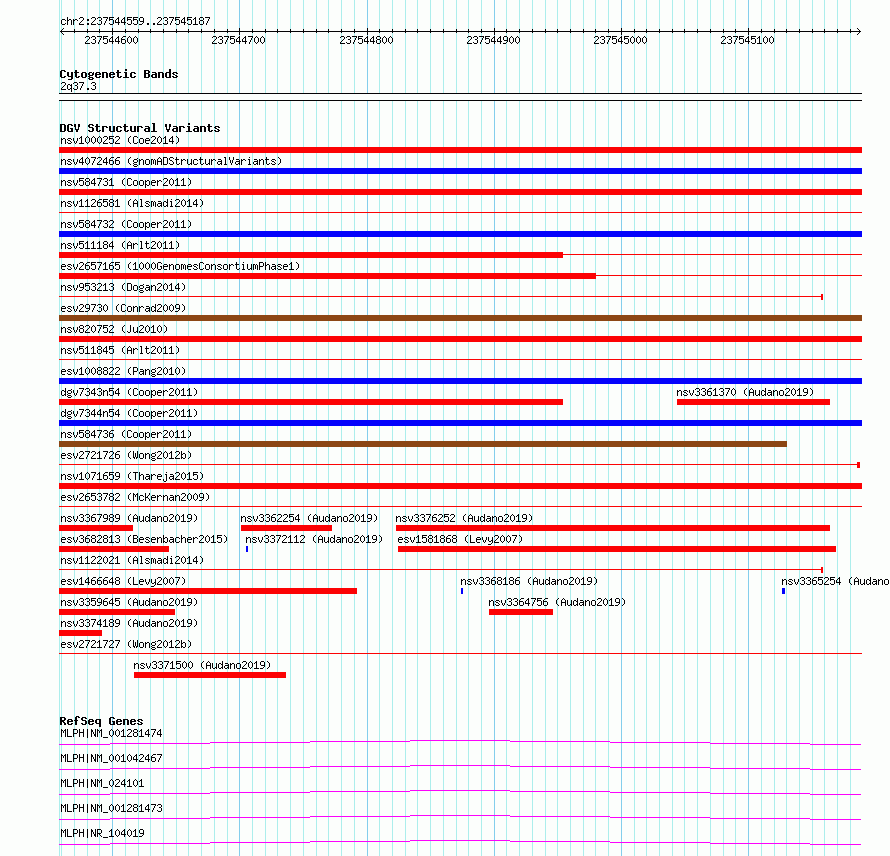 chr2:237544559..237545187

237544600 237544700 237544800 237544900 237545000 237545100

Cytogenetic Bands
2q37.3

DGV Structural Variants
nsv1000252 (Coe2014)
nsv4072466 (gnomADStructuralVariants)
nsv584731 (Cooper2011)
nsv1126581 (Alsmadi2014)
nsv584732 (Cooper2011)
nsv511184 (Arlt2011)
esv2657165 (1000GenomesConsortiumPhase1)
nsv953213 (Dogan2014)
esv29730 (Conrad2009)
nsv820752 (Ju2010)
nsv511845 (Arlt2011)
esv1008822 (Pang2010)
dgv7343n54 (Cooper2011)
nsv3361370 (Audano2019)
dgv7344n54 (Cooper2011)
nsv584736 (Cooper2011)
esv2721726 (Wong2012b)
nsv1071659 (Thareja2015)
esv2653782 (McKernan2009)
nsv3367989 (Audano2019)
nsv3362254 (Audano2019)
nsv3376252 (Audano2019)
esv3682813 (Besenbacher2015)
nsv3372112 (Audano2019)
esv1581868 (Levy2007)
nsv1122021 (Alsmadi2014)
esv1466648 (Levy2007)
nsv3368186 (Audano2019)
nsv3365254 (Audano
nsv3359645 (Audano2019)
nsv3364756 (Audano2019)
nsv3374189 (Audano2019)
esv2721727 (Wong2012b)
nsv3371500 (Audano2019)

RefSeq Genes
MLPH|NM_001281474
MLPH|NM_001042467
MLPH|NM_024101
MLPH|NM_001281473
MLPH|NR_104019